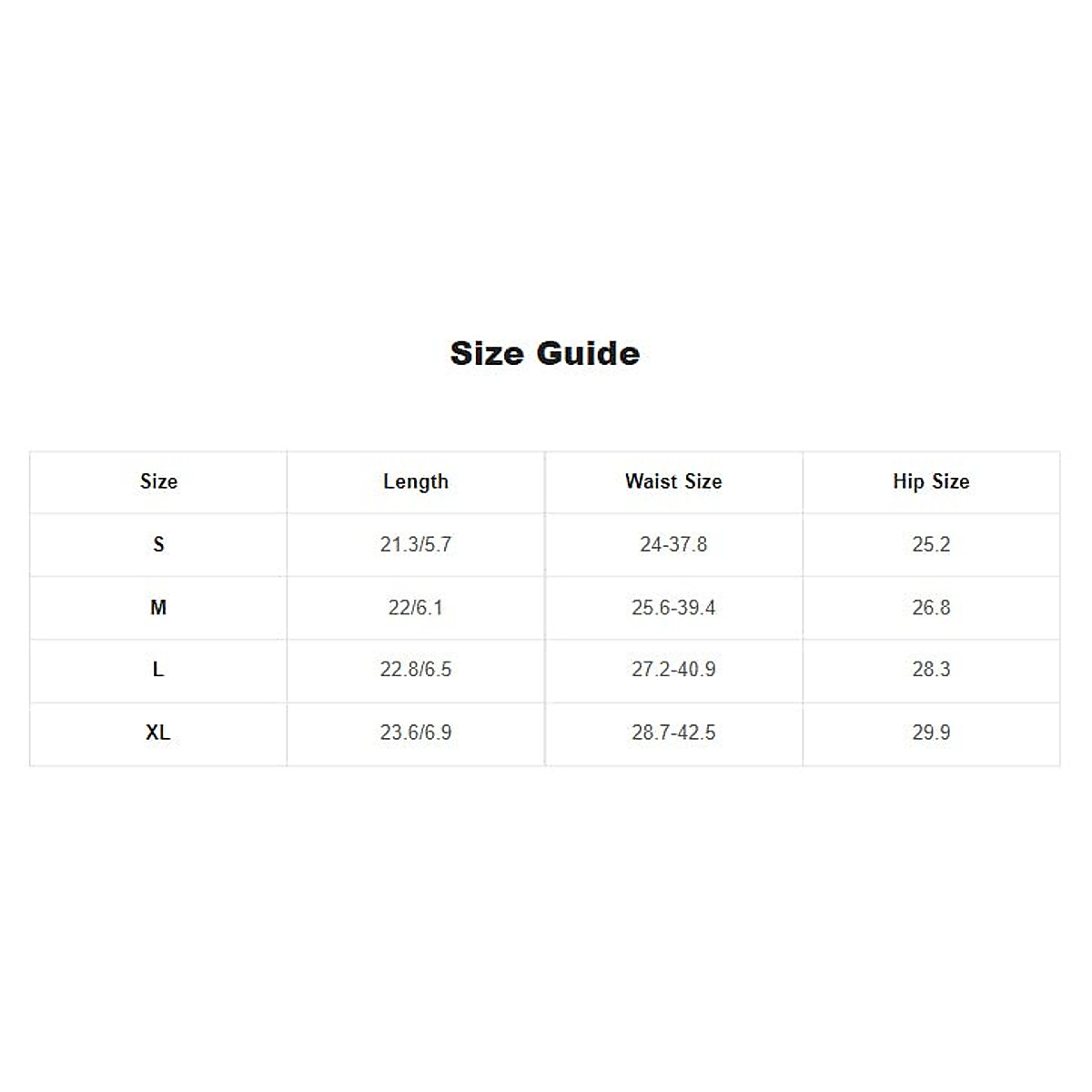 Size Guide

| Size | Length | Waist Size | Hip Size |
|---|---|---|---|
| S | 21.3/5.7 | 24-37.8 | 25.2 |
| M | 22/6.1 | 25.6-39.4 | 26.8 |
| L | 22.8/6.5 | 27.2-40.9 | 28.3 |
| XL | 23.6/6.9 | 28.7-42.5 | 29.9 |